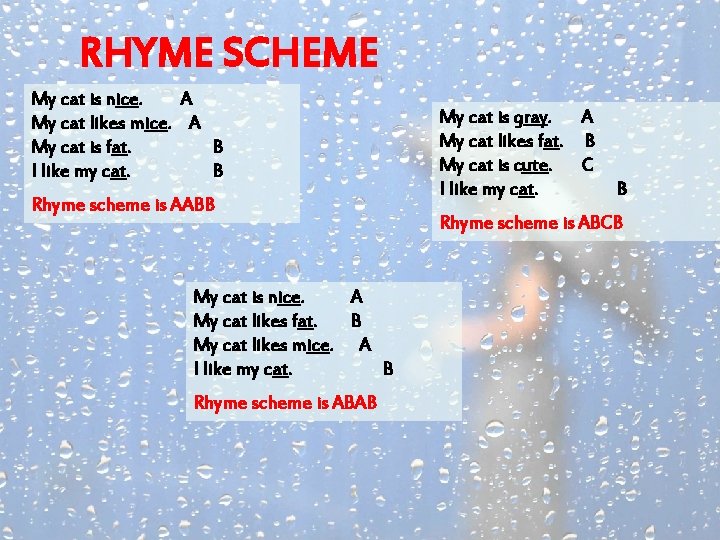 RHYME SCHEME

My cat is nice. A
My cat likes mice. A
My cat is fat. B
I like my cat. B

Rhyme scheme is AABB

My cat is gray. A
My cat likes fat. B
My cat is cute. C
I like my cat. B

Rhyme scheme is ABCB

My cat is nice. A
My cat likes fat. B
My cat likes mice. A
I like my cat. B

Rhyme scheme is ABAB